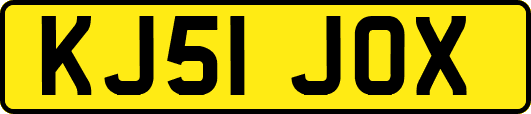 KJ51 JOX